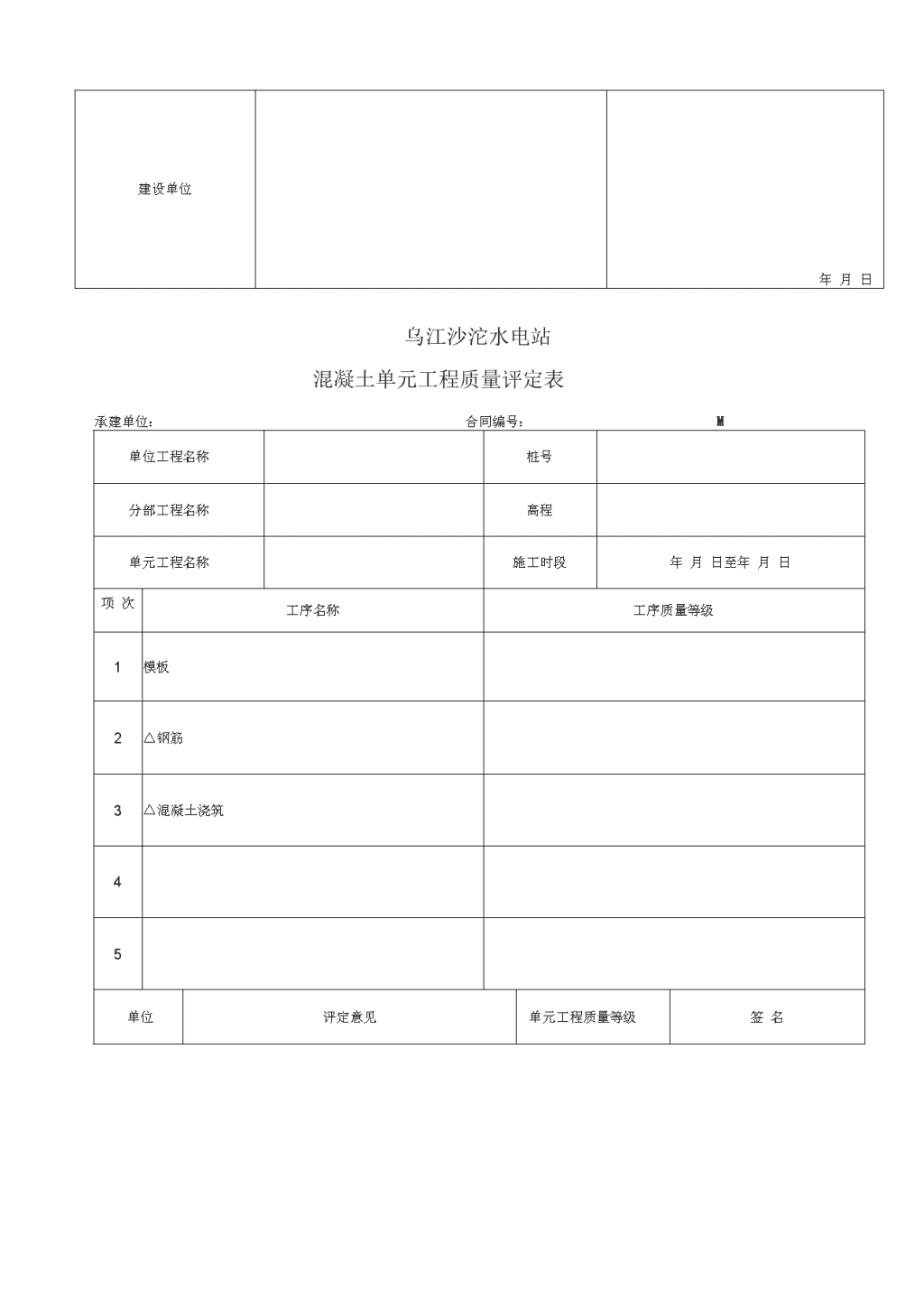 | 建设单位 |  | 年 月 日 |
|---|---|---|

乌江沙沱水电站

混凝土单元工程质量评定表

承建单位： 合同编号： M

| 单位工程名称 |  | 桩号 |  |
|---|---|---|---|
| 分部工程名称 |  | 高程 |  |
| 单元工程名称 |  | 施工时段 | 年 月 日至年 月 日 |

| 项 次 | 工序名称 | 工序质量等级 |
|---|---|---|
| 1 | 模板 |  |
| 2 | △钢筋 |  |
| 3 | △混凝土浇筑 |  |
| 4 |  |  |
| 5 |  |  |

| 单位 | 评定意见 | 单元工程质量等级 | 签 名 |
|---|---|---|---|